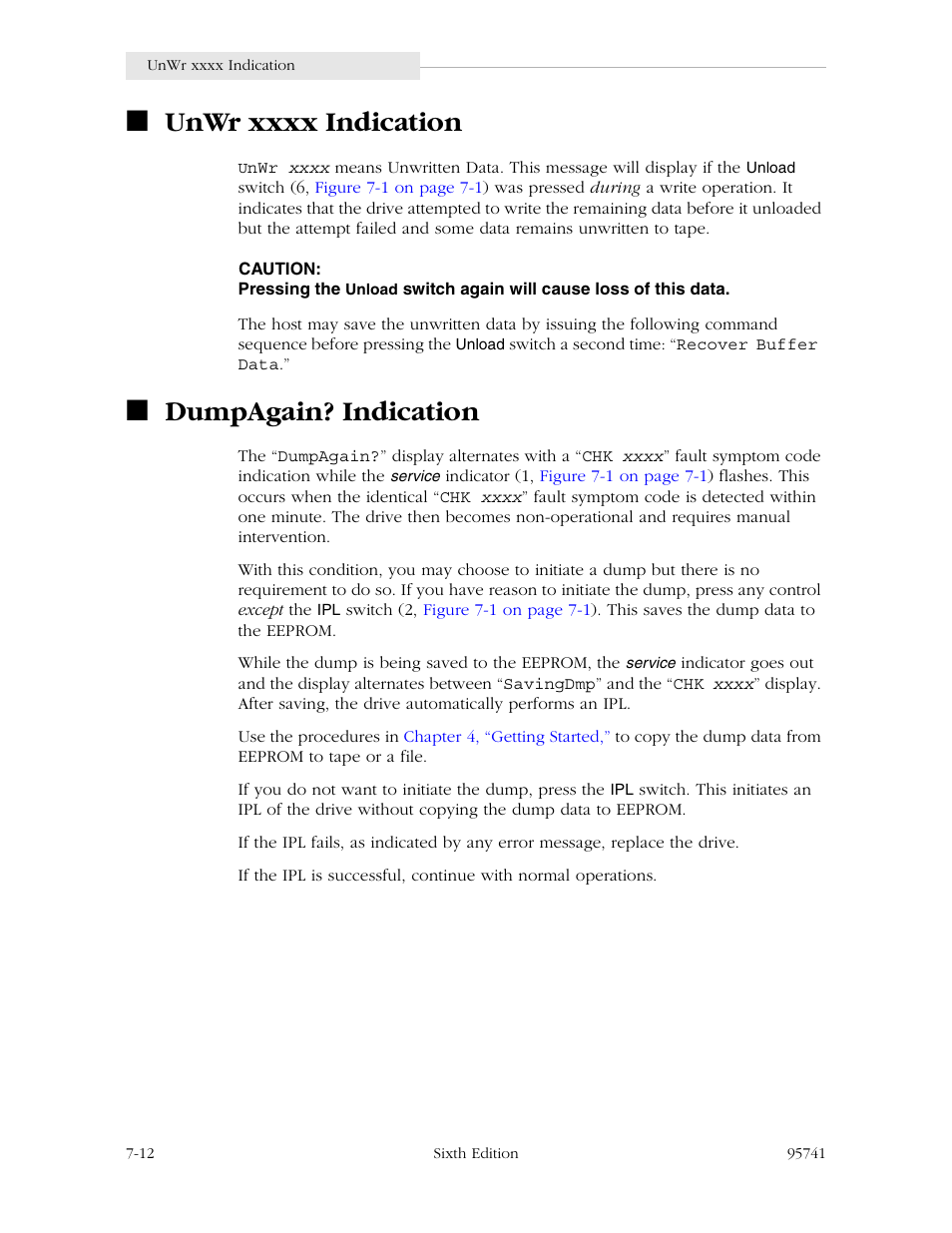 UnWr xxxx Indication

UnWr xxxx Indication

UnWr xxxx means Unwritten Data. This message will display if the Unload switch (6, Figure 7-1 on page 7-1) was pressed during a write operation. It indicates that the drive attempted to write the remaining data before it unloaded but the attempt failed and some data remains unwritten to tape.

CAUTION:
Pressing the Unload switch again will cause loss of this data.

The host may save the unwritten data by issuing the following command sequence before pressing the Unload switch a second time: “Recover Buffer Data.”

DumpAgain? Indication

The “DumpAgain?” display alternates with a “CHK xxxx” fault symptom code indication while the service indicator (1, Figure 7-1 on page 7-1) flashes. This occurs when the identical “CHK xxxx” fault symptom code is detected within one minute. The drive then becomes non-operational and requires manual intervention.

With this condition, you may choose to initiate a dump but there is no requirement to do so. If you have reason to initiate the dump, press any control except the IPL switch (2, Figure 7-1 on page 7-1). This saves the dump data to the EEPROM.

While the dump is being saved to the EEPROM, the service indicator goes out and the display alternates between “SavingDmp” and the “CHK xxxx” display. After saving, the drive automatically performs an IPL.

Use the procedures in Chapter 4, “Getting Started,” to copy the dump data from EEPROM to tape or a file.

If you do not want to initiate the dump, press the IPL switch. This initiates an IPL of the drive without copying the dump data to EEPROM.

If the IPL fails, as indicated by any error message, replace the drive.

If the IPL is successful, continue with normal operations.

7-12 Sixth Edition 95741